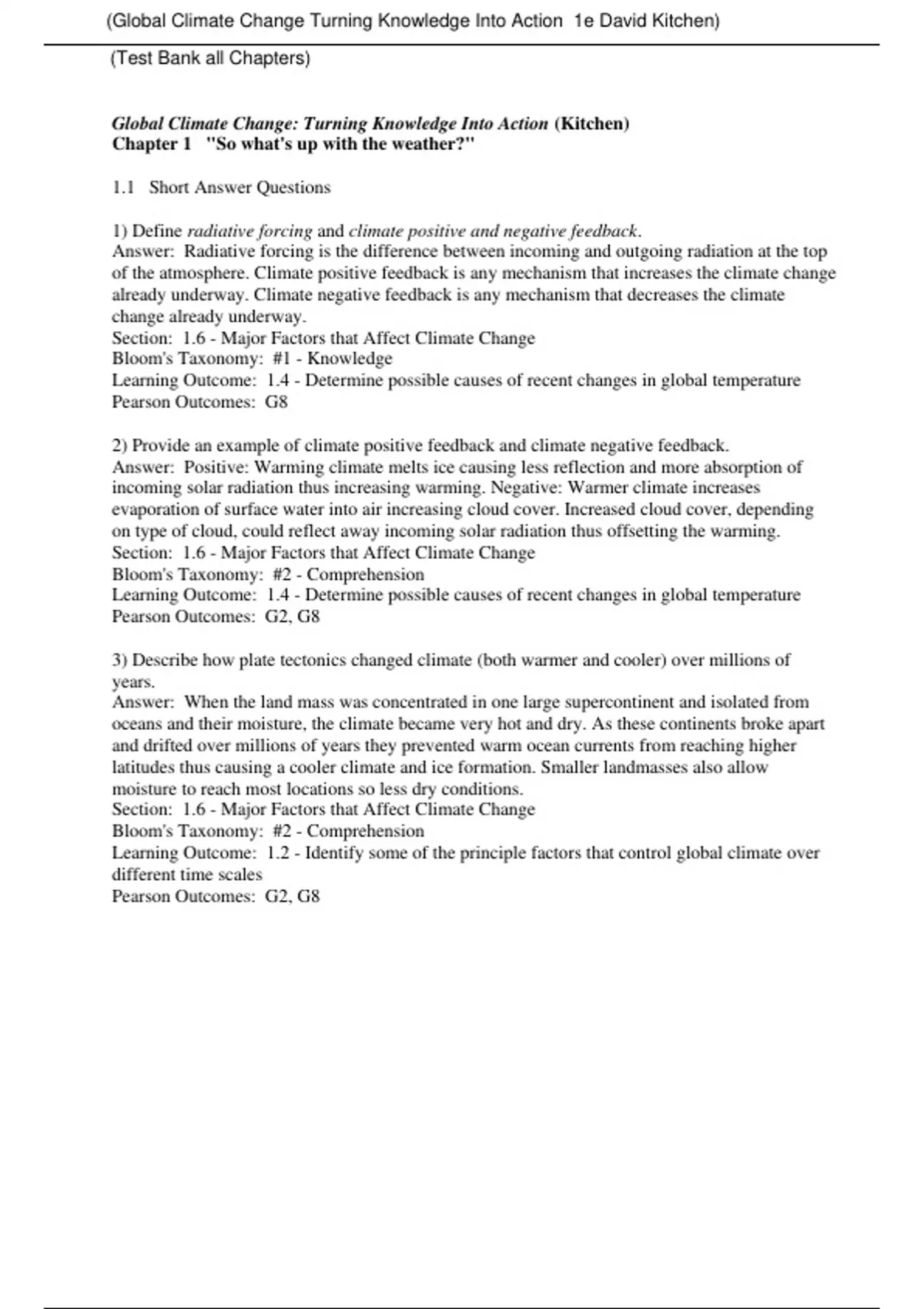 (Global Climate Change Turning Knowledge Into Action 1e David Kitchen)

(Test Bank all Chapters)

Global Climate Change: Turning Knowledge Into Action (Kitchen)
Chapter 1 "So what's up with the weather?"

1.1 Short Answer Questions

1) Define radiative forcing and climate positive and negative feedback.
Answer: Radiative forcing is the difference between incoming and outgoing radiation at the top of the atmosphere. Climate positive feedback is any mechanism that increases the climate change already underway. Climate negative feedback is any mechanism that decreases the climate change already underway.
Section: 1.6 - Major Factors that Affect Climate Change
Bloom's Taxonomy: #1 - Knowledge
Learning Outcome: 1.4 - Determine possible causes of recent changes in global temperature
Pearson Outcomes: G8

2) Provide an example of climate positive feedback and climate negative feedback.
Answer: Positive: Warming climate melts ice causing less reflection and more absorption of incoming solar radiation thus increasing warming. Negative: Warmer climate increases evaporation of surface water into air increasing cloud cover. Increased cloud cover, depending on type of cloud, could reflect away incoming solar radiation thus offsetting the warming.
Section: 1.6 - Major Factors that Affect Climate Change
Bloom's Taxonomy: #2 - Comprehension
Learning Outcome: 1.4 - Determine possible causes of recent changes in global temperature
Pearson Outcomes: G2, G8

3) Describe how plate tectonics changed climate (both warmer and cooler) over millions of years.
Answer: When the land mass was concentrated in one large supercontinent and isolated from oceans and their moisture, the climate became very hot and dry. As these continents broke apart and drifted over millions of years they prevented warm ocean currents from reaching higher latitudes thus causing a cooler climate and ice formation. Smaller landmasses also allow moisture to reach most locations so less dry conditions.
Section: 1.6 - Major Factors that Affect Climate Change
Bloom's Taxonomy: #2 - Comprehension
Learning Outcome: 1.2 - Identify some of the principle factors that control global climate over different time scales
Pearson Outcomes: G2, G8